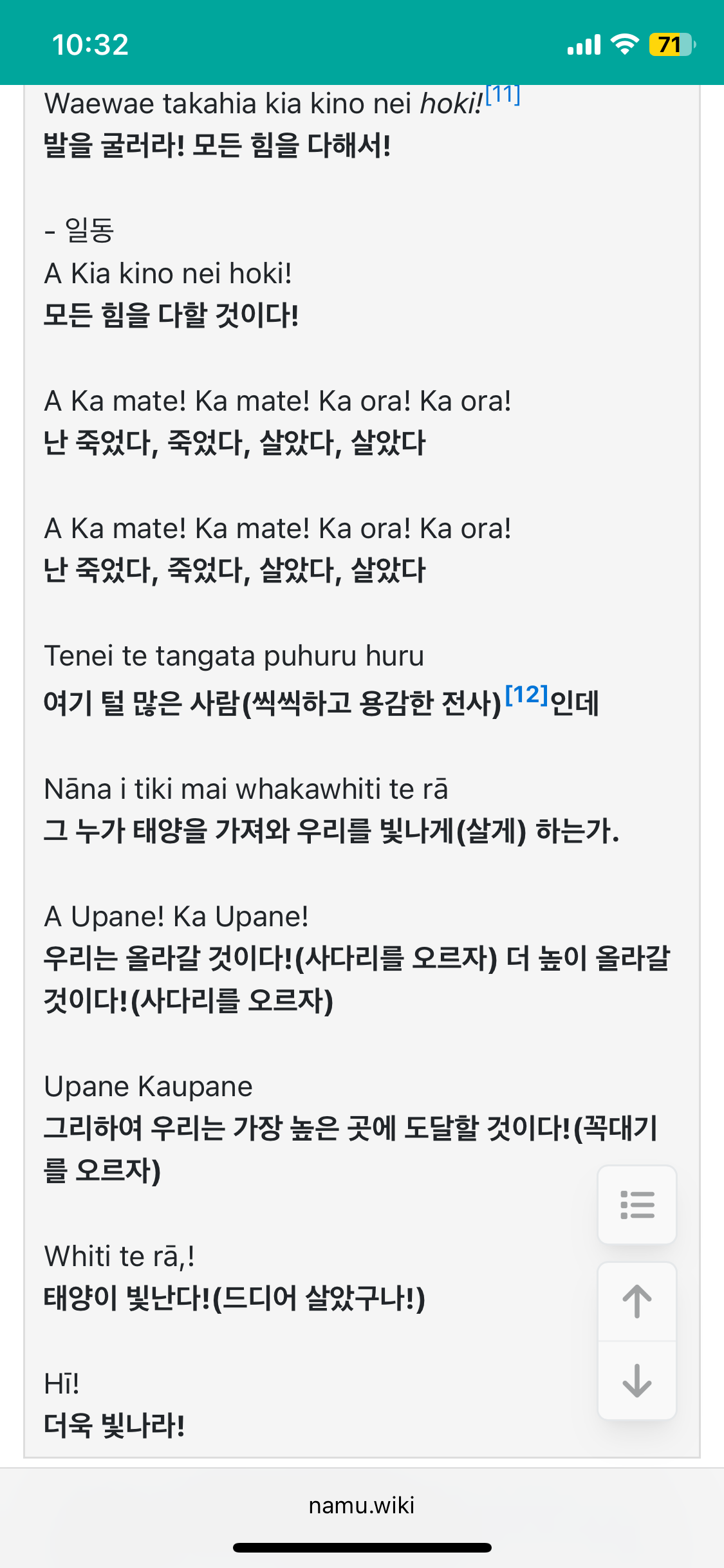 10:32
71

Waewae takahia kia kino nei hoki![11]
발을 굴러라! 모든 힘을 다해서!

- 일동
A Kia kino nei hoki!
모든 힘을 다할 것이다!

A Ka mate! Ka mate! Ka ora! Ka ora!
난 죽었다, 죽었다, 살았다, 살았다

A Ka mate! Ka mate! Ka ora! Ka ora!
난 죽었다, 죽었다, 살았다, 살았다

Tenei te tangata puhuru huru
여기 털 많은 사람(씩씩하고 용감한 전사)[12]인데

Nāna i tiki mai whakawhiti te rā
그 누가 태양을 가져와 우리를 빛나게(살게) 하는가.

A Upane! Ka Upane!
우리는 올라갈 것이다!(사다리를 오르자) 더 높이 올라갈 것이다!(사다리를 오르자)

Upane Kaupane
그리하여 우리는 가장 높은 곳에 도달할 것이다!(꼭대기를 오르자)

Whiti te rā,!
태양이 빛난다!(드디어 살았구나!)

Hī!
더욱 빛나라!

namu.wiki